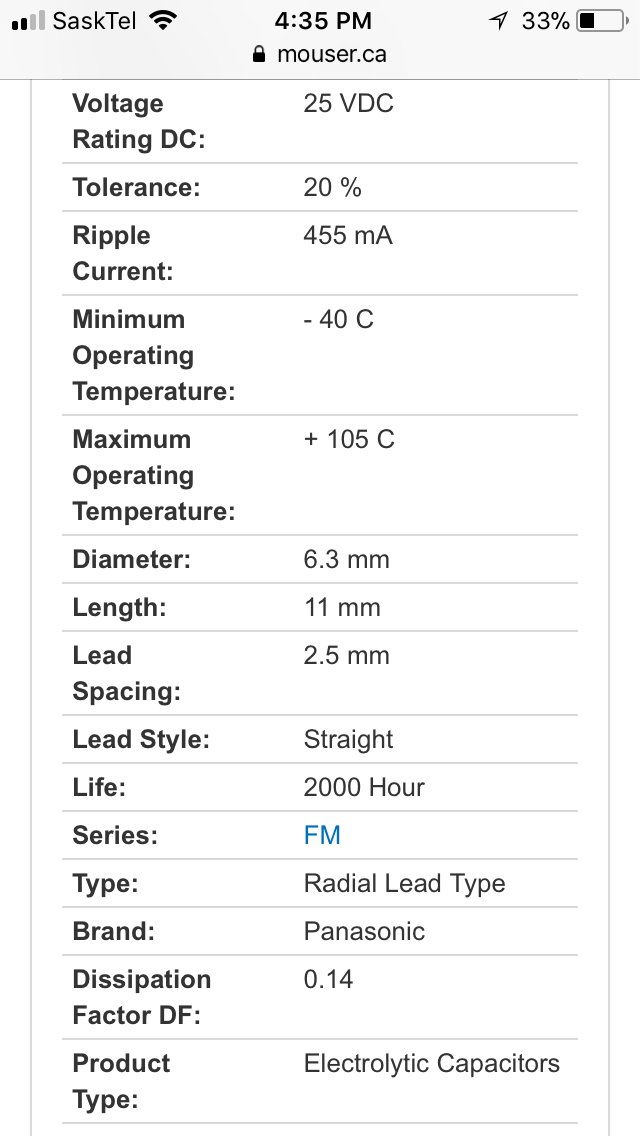 SaskTel 4:35 PM 33%
mouser.ca

| | |
|---|---|
| Voltage Rating DC: | 25 VDC |
| Tolerance: | 20 % |
| Ripple Current: | 455 mA |
| Minimum Operating Temperature: | - 40 C |
| Maximum Operating Temperature: | + 105 C |
| Diameter: | 6.3 mm |
| Length: | 11 mm |
| Lead Spacing: | 2.5 mm |
| Lead Style: | Straight |
| Life: | 2000 Hour |
| Series: | FM |
| Type: | Radial Lead Type |
| Brand: | Panasonic |
| Dissipation Factor DF: | 0.14 |
| Product Type: | Electrolytic Capacitors |